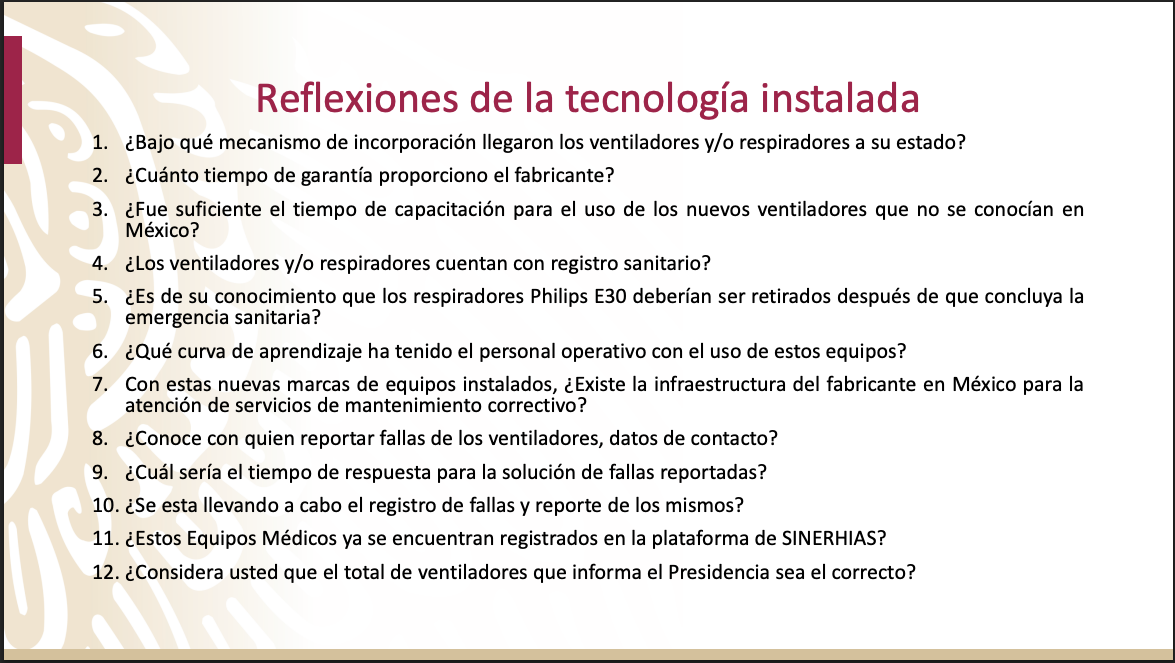 Reflexiones de la tecnología instalada

1. ¿Bajo qué mecanismo de incorporación llegaron los ventiladores y/o respiradores a su estado?
2. ¿Cuánto tiempo de garantía proporciono el fabricante?
3. ¿Fue suficiente el tiempo de capacitación para el uso de los nuevos ventiladores que no se conocían en México?
4. ¿Los ventiladores y/o respiradores cuentan con registro sanitario?
5. ¿Es de su conocimiento que los respiradores Philips E30 deberían ser retirados después de que concluya la emergencia sanitaria?
6. ¿Qué curva de aprendizaje ha tenido el personal operativo con el uso de estos equipos?
7. Con estas nuevas marcas de equipos instalados, ¿Existe la infraestructura del fabricante en México para la atención de servicios de mantenimiento correctivo?
8. ¿Conoce con quien reportar fallas de los ventiladores, datos de contacto?
9. ¿Cuál sería el tiempo de respuesta para la solución de fallas reportadas?
10. ¿Se esta llevando a cabo el registro de fallas y reporte de los mismos?
11. ¿Estos Equipos Médicos ya se encuentran registrados en la plataforma de SINERHIAS?
12. ¿Considera usted que el total de ventiladores que informa el Presidencia sea el correcto?